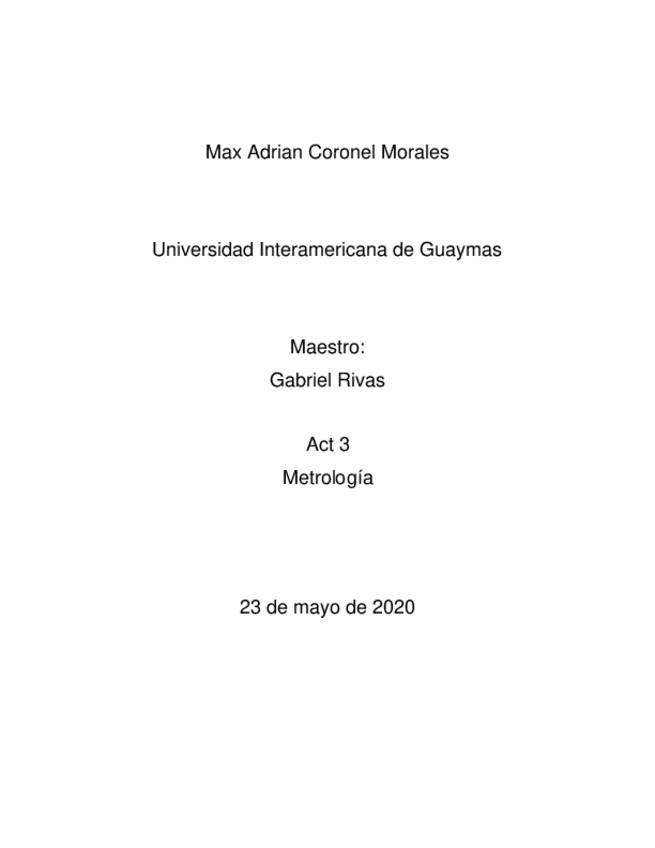 Max Adrian Coronel Morales

Universidad Interamericana de Guaymas

Maestro:
Gabriel Rivas

Act 3
Metrología

23 de mayo de 2020